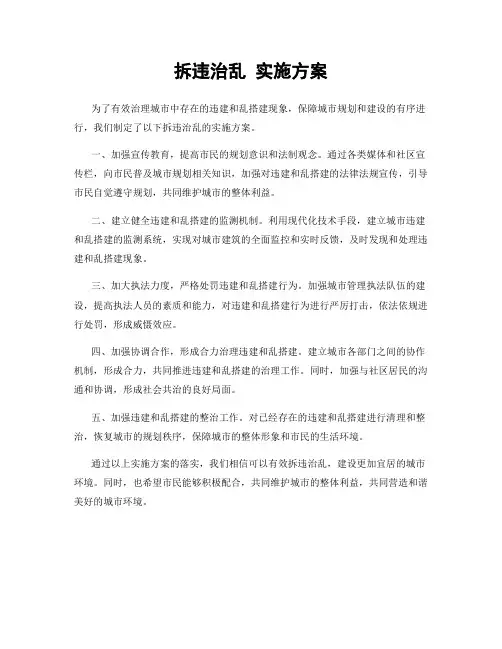 拆违治乱 实施方案

为了有效治理城市中存在的违建和乱搭建现象，保障城市规划和建设的有序进行，我们制定了以下拆违治乱的实施方案。

一、加强宣传教育，提高市民的规划意识和法制观念。通过各类媒体和社区宣传栏，向市民普及城市规划相关知识，加强对违建和乱搭建的法律法规宣传，引导市民自觉遵守规划，共同维护城市的整体利益。

二、建立健全违建和乱搭建的监测机制。利用现代化技术手段，建立城市违建和乱搭建的监测系统，实现对城市建筑的全面监控和实时反馈，及时发现和处理违建和乱搭建现象。

三、加大执法力度，严格处罚违建和乱搭建行为。加强城市管理执法队伍的建设，提高执法人员的素质和能力，对违建和乱搭建行为进行严厉打击，依法依规进行处罚，形成威慑效应。

四、加强协调合作，形成合力治理违建和乱搭建。建立城市各部门之间的协作机制，形成合力，共同推进违建和乱搭建的治理工作。同时，加强与社区居民的沟通和协调，形成社会共治的良好局面。

五、加强违建和乱搭建的整治工作。对已经存在的违建和乱搭建进行清理和整治，恢复城市的规划秩序，保障城市的整体形象和市民的生活环境。

通过以上实施方案的落实，我们相信可以有效拆违治乱，建设更加宜居的城市环境。同时，也希望市民能够积极配合，共同维护城市的整体利益，共同营造和谐美好的城市环境。